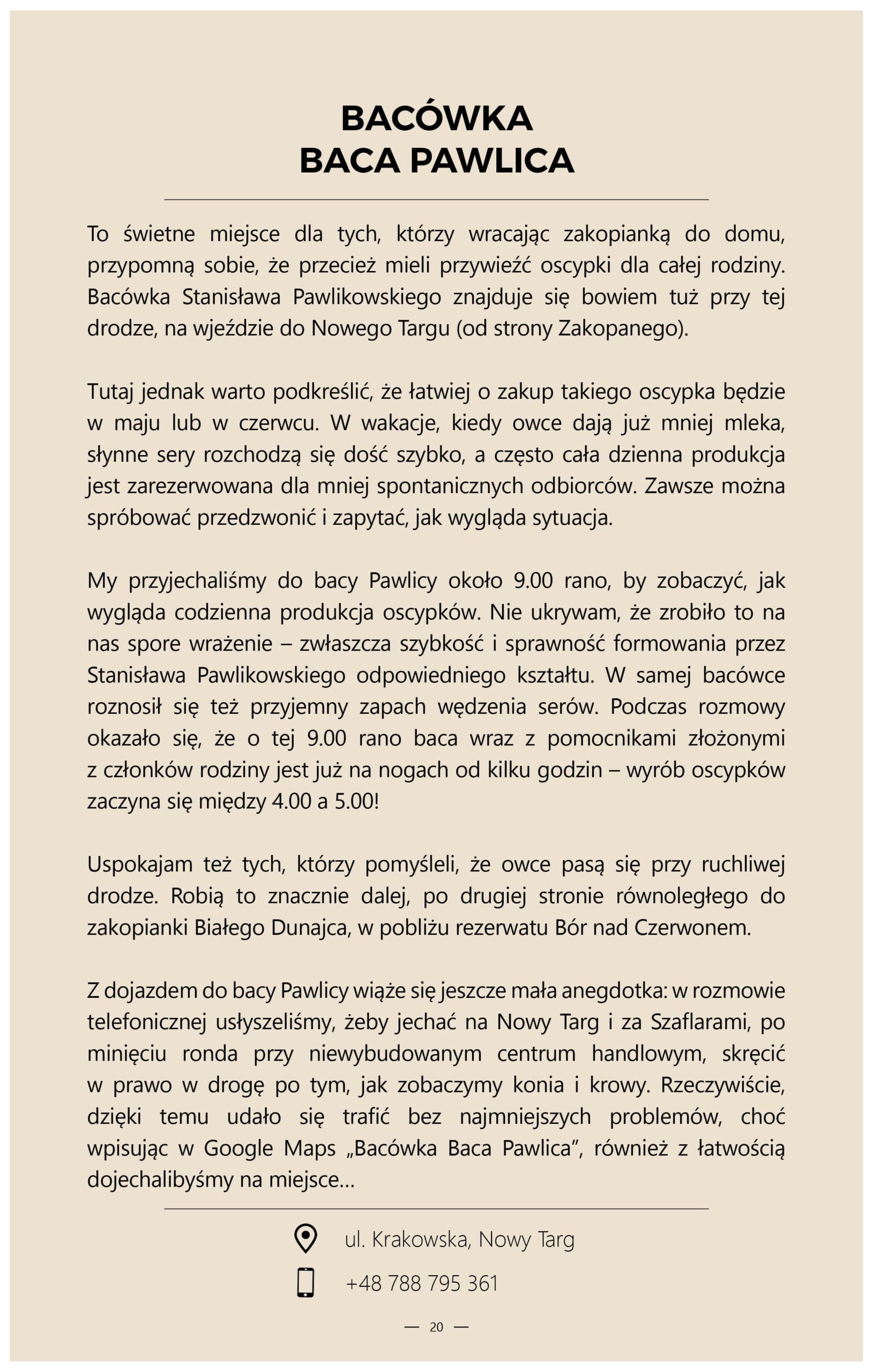 BACÓWKA
BACA PAWLICA

To świetne miejsce dla tych, którzy wracając zakopianką do domu, przypomną sobie, że przecież mieli przywieźć oscypki dla całej rodziny. Bacówka Stanisława Pawlikowskiego znajduje się bowiem tuż przy tej drodze, na wjeździe do Nowego Targu (od strony Zakopanego).

Tutaj jednak warto podkreślić, że łatwiej o zakup takiego oscypka będzie w maju lub w czerwcu. W wakacje, kiedy owce dają już mniej mleka, słynne sery rozchodzą się dość szybko, a często cała dzienna produkcja jest zarezerwowana dla mniej spontanicznych odbiorców. Zawsze można spróbować przedzwonić i zapytać, jak wygląda sytuacja.

My przyjechaliśmy do bacy Pawlicy około 9.00 rano, by zobaczyć, jak wygląda codzienna produkcja oscypków. Nie ukrywam, że zrobiło to na nas spore wrażenie – zwłaszcza szybkość i sprawność formowania przez Stanisława Pawlikowskiego odpowiedniego kształtu. W samej bacówce roznosił się też przyjemny zapach wędzenia serów. Podczas rozmowy okazało się, że o tej 9.00 rano baca wraz z pomocnikami złożonymi z członków rodziny jest już na nogach od kilku godzin – wyrób oscypków zaczyna się między 4.00 a 5.00!

Uspokajam też tych, którzy pomyśleli, że owce pasą się przy ruchliwej drodze. Robią to znacznie dalej, po drugiej stronie równoległego do zakopianki Białego Dunajca, w pobliżu rezerwatu Bór nad Czerwonem.

Z dojazdem do bacy Pawlicy wiąże się jeszcze mała anegdotka: w rozmowie telefonicznej usłyszeliśmy, żeby jechać na Nowy Targ i za Szaflarami, po minięciu ronda przy niewybudowanym centrum handlowym, skręcić w prawo w drogę po tym, jak zobaczymy konia i krowy. Rzeczywiście, dzięki temu udało się trafić bez najmniejszych problemów, choć wpisując w Google Maps „Bacówka Baca Pawlica", również z łatwością dojechalibyśmy na miejsce...

ul. Krakowska, Nowy Targ

+48 788 795 361

— 20 —